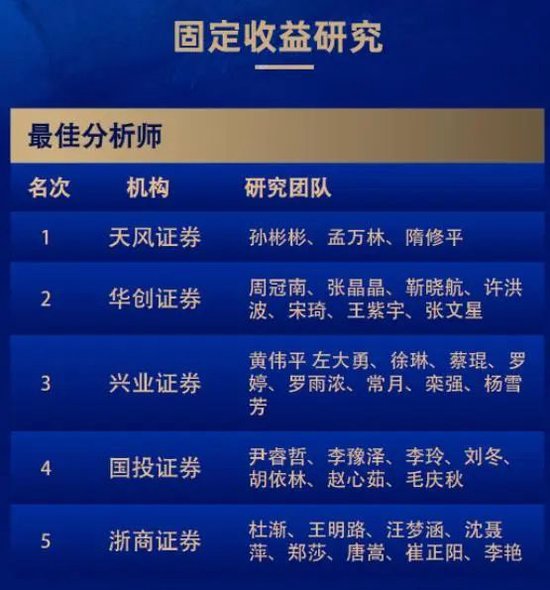 固定收益研究

最佳分析师

| 名次 | 机构 | 研究团队 |
|---|---|---|
| 1 | 天风证券 | 孙彬彬、孟万林、隋修平 |
| 2 | 华创证券 | 周冠南、张晶晶、靳晓航、许洪波、宋琦、王紫宇、张文星 |
| 3 | 兴业证券 | 黄伟平 左大勇、徐琳、蔡琨、罗婷、罗雨浓、常月、栾强、杨雪芳 |
| 4 | 国投证券 | 尹睿哲、李豫泽、李玲、刘冬、胡依林、赵心茹、毛庆秋 |
| 5 | 浙商证券 | 杜渐、王明路、汪梦涵、沈聂萍、郑莎、唐嵩、崔正阳、李艳 |